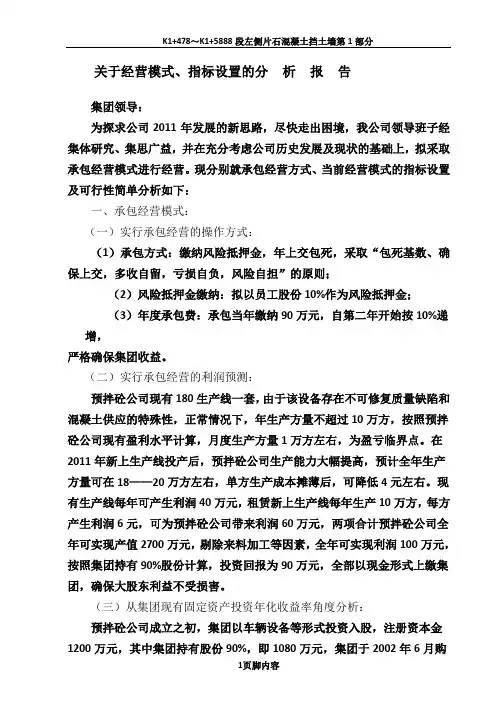 K1+478～K1+5888 段左侧片石混凝土挡土墙第 1 部分

关于经营模式、指标设置的分 析 报 告

集团领导：

为探求公司 2011 年发展的新思路，尽快走出困境，我公司领导班子经集体研究、集思广益，并在充分考虑公司历史发展及现状的基础上，拟采取承包经营模式进行经营。现分别就承包经营方式、当前经营模式的指标设置及可行性简单分析如下：

一、承包经营模式：

（一）实行承包经营的操作方式：

（1）承包方式：缴纳风险抵押金，年上交包死，采取“包死基数、确保上交，多收自留，亏损自负，风险自担”的原则；

（2）风险抵押金缴纳：拟以员工股份 10%作为风险抵押金；

（3）年度承包费：承包当年缴纳 90 万元，自第二年开始按 10%递增，

严格确保集团收益。

（二）实行承包经营的利润预测：

预拌砼公司现有 180 生产线一套，由于该设备存在不可修复质量缺陷和混凝土供应的特殊性，正常情况下，年生产方量不超过 10 万方，按照预拌砼公司现有盈利水平计算，月度生产方量 1 万方左右，为盈亏临界点。在 2011 年新上生产线投产后，预拌砼公司生产能力大幅提高，预计全年生产方量可在 18——20 万方左右，单方生产成本摊薄后，可降低 4 元左右。现有生产线每年可产生利润 40 万元，租赁新上生产线每年生产 10 万方，每方产生利润 6 元，可为预拌砼公司带来利润 60 万元，两项合计预拌砼公司全年可实现产值 2700 万元，剔除来料加工等因素，全年可实现利润 100 万元，按照集团持有 90%股份计算，投资回报为 90 万元，全部以现金形式上缴集团，确保大股东利益不受损害。

（三）从集团现有固定资产投资年化收益率角度分析：

预拌砼公司成立之初，集团以车辆设备等形式投资入股，注册资本金 1200 万元，其中集团持有股份 90%，即 1080 万元，集团于 2002 年 6 月购

1页脚内容